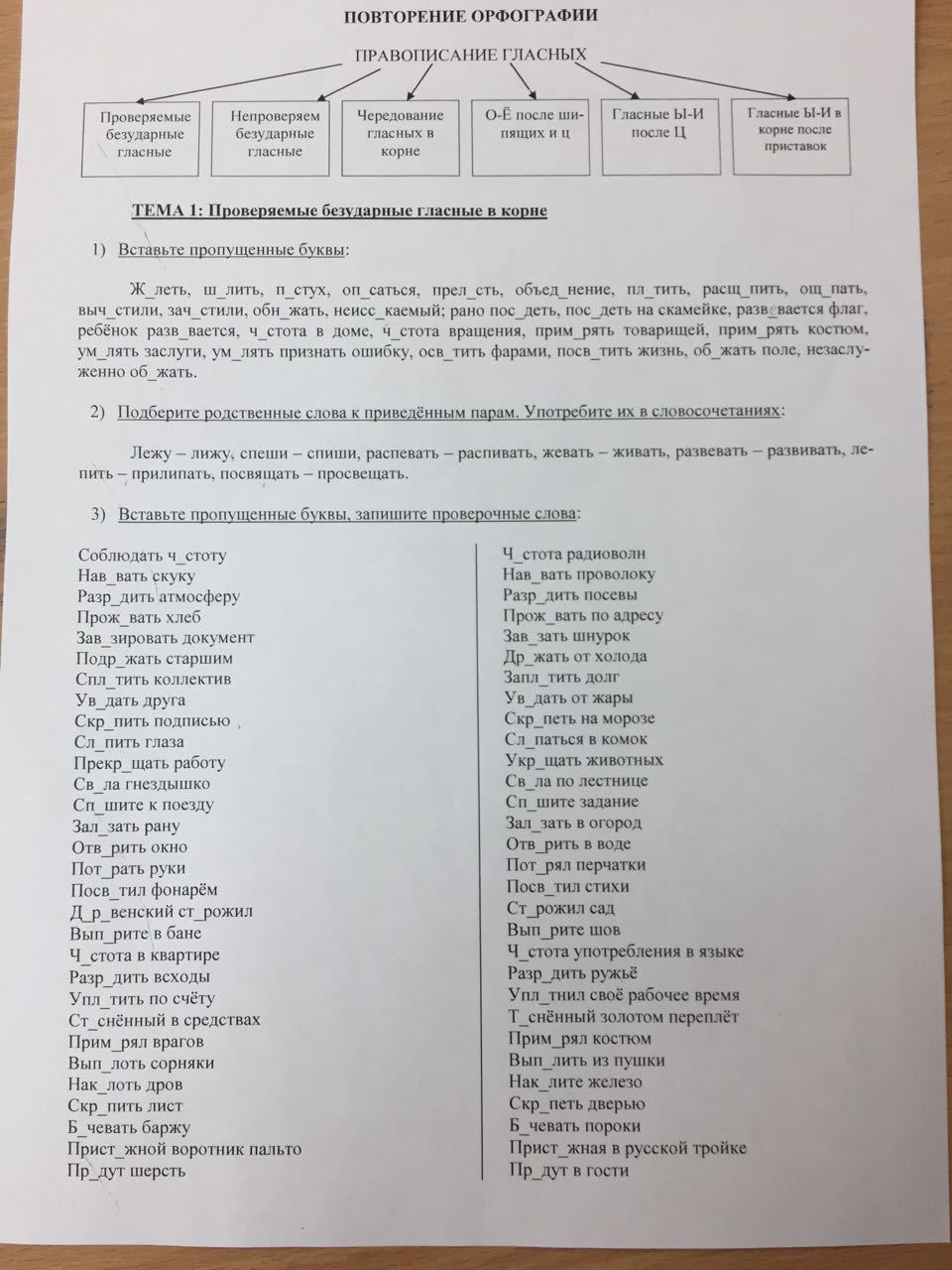 ПОВТОРЕНИЕ ОРФОГРАФИИ

ПРАВОПИСАНИЕ ГЛАСНЫХ

Проверяемые безударные гласные

Непроверяем безударные гласные

Чередование гласных в корне

О-Ё после шипящих и ц

Гласные Ы-И после Ц

Гласные Ы-И в корне после приставок

ТЕМА 1: Проверяемые безударные гласные в корне

1) Вставьте пропущенные буквы:

Ж_леть, ш_лить, п_стух, оп_саться, прел_сть, объед_нение, пл_тить, расщ_пить, ощ_пать, выч_стили, зач_стили, обн_жать, неисс_каемый; рано пос_деть, пос_деть на скамейке, разв_вается флаг, ребёнок разв_вается, ч_стота в доме, ч_стота вращения, прим_рять товарищей, прим_рять костюм, ум_лять заслуги, ум_лять признать ошибку, осв_тить фарами, посв_тить жизнь, об_жать поле, незаслуженно об_жать.

2) Подберите родственные слова к приведённым парам. Употребите их в словосочетаниях:

Лежу – лижу, спеши – спиши, распевать – распивать, жевать – живать, развевать – развивать, лепить – прилипать, посвящать – просвещать.

3) Вставьте пропущенные буквы, запишите проверочные слова:

Соблюдать ч_стоту
Нав_вать скуку
Разр_дить атмосферу
Прож_вать хлеб
Зав_зировать документ
Подр_жать старшим
Спл_тить коллектив
Ув_дать друга
Скр_пить подписью
Сл_пить глаза
Прекр_щать работу
Св_ла гнездышко
Сп_шите к поезду
Зал_зать рану
Отв_рить окно
Пот_рать руки
Посв_тил фонарём
Д_р_венский ст_рожил
Вып_рите в бане
Ч_стота в квартире
Разр_дить всходы
Упл_тить по счёту
Ст_снённый в средствах
Прим_рял врагов
Вып_лоть сорняки
Нак_лоть дров
Скр_пить лист
Б_чевать баржу
Прист_жной воротник пальто
Пр_дут шерсть

Ч_стота радиоволн
Нав_вать проволоку
Разр_дить посевы
Прож_вать по адресу
Зав_зать шнурок
Др_жать от холода
Запл_тить долг
Ув_дать от жары
Скр_петь на морозе
Сл_паться в комок
Укр_щать животных
Св_ла по лестнице
Сп_шите задание
Зал_зать в огород
Отв_рить в воде
Пот_рял перчатки
Посв_тил стихи
Ст_рожил сад
Вып_рите шов
Ч_стота употребления в языке
Разр_дить ружьё
Упл_тнил своё рабочее время
Т_снённый золотом переплёт
Прим_рял костюм
Вып_лить из пушки
Нак_лите железо
Скр_петь дверью
Б_чевать пороки
Прист_жная в русской тройке
Пр_дут в гости